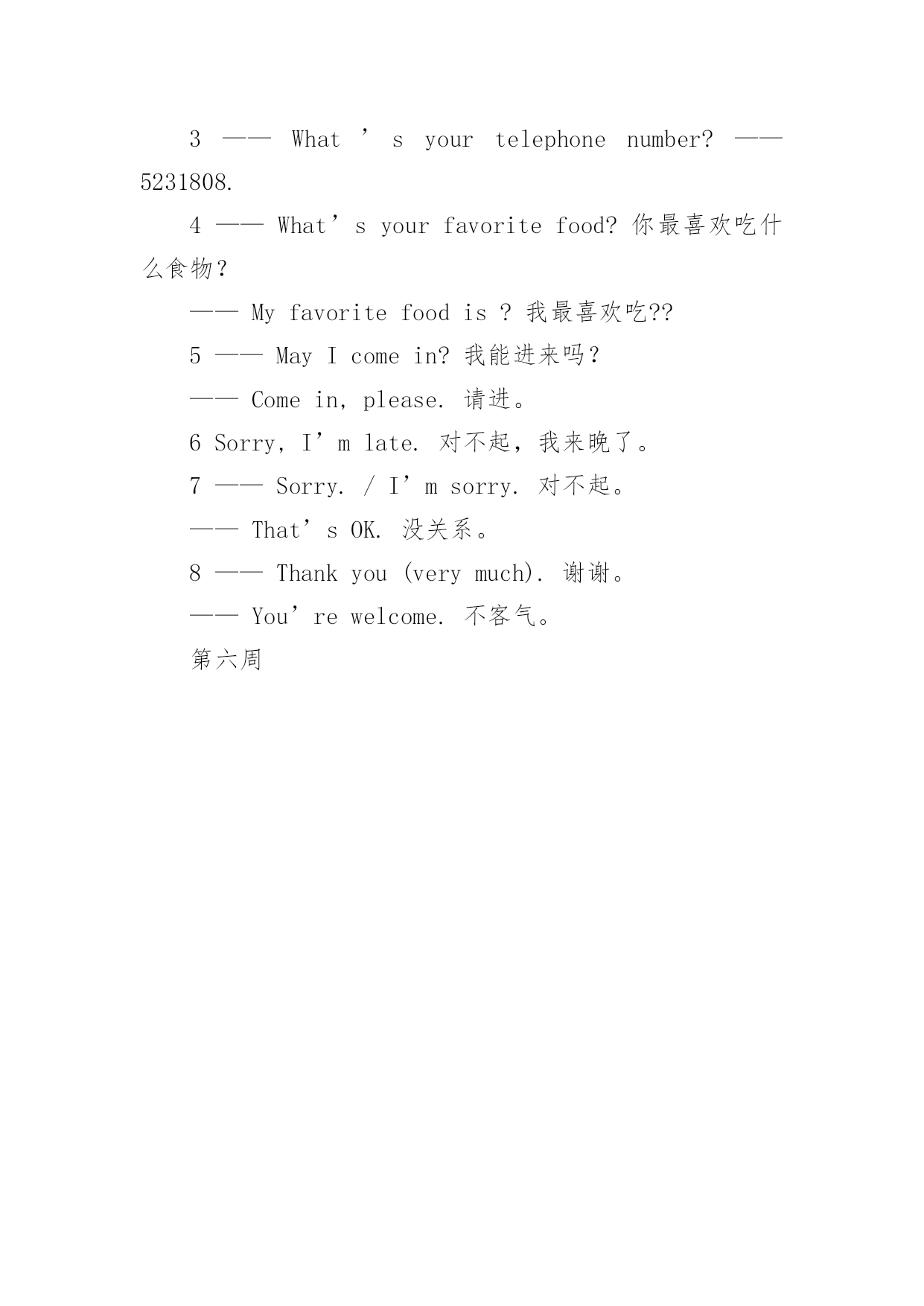 3 —— What ’ s your telephone number? —— 5231808.

4 —— What’s your favorite food? 你最喜欢吃什么食物？

—— My favorite food is ? 我最喜欢吃??

5 —— May I come in? 我能进来吗？

—— Come in, please. 请进。

6 Sorry, I’m late. 对不起，我来晚了。

7 —— Sorry. / I’m sorry. 对不起。

—— That’s OK. 没关系。

8 —— Thank you (very much). 谢谢。

—— You’re welcome. 不客气。

第六周